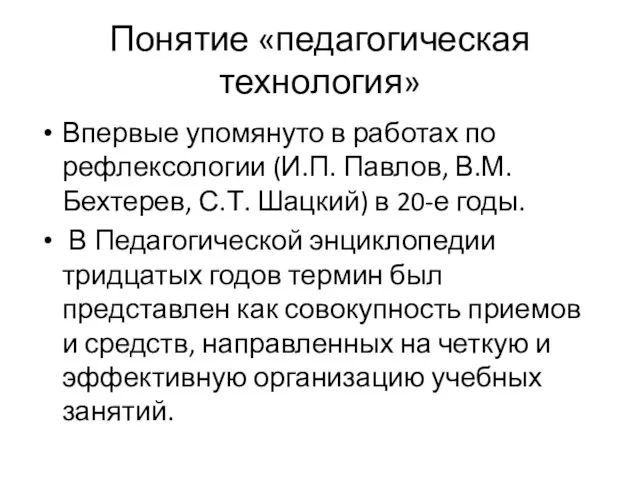 Понятие «педагогическая технология»

• Впервые упомянуто в работах по рефлексологии (И.П. Павлов, В.М. Бехтерев, С.Т. Шацкий) в 20-е годы.

• В Педагогической энциклопедии тридцатых годов термин был представлен как совокупность приемов и средств, направленных на четкую и эффективную организацию учебных занятий.